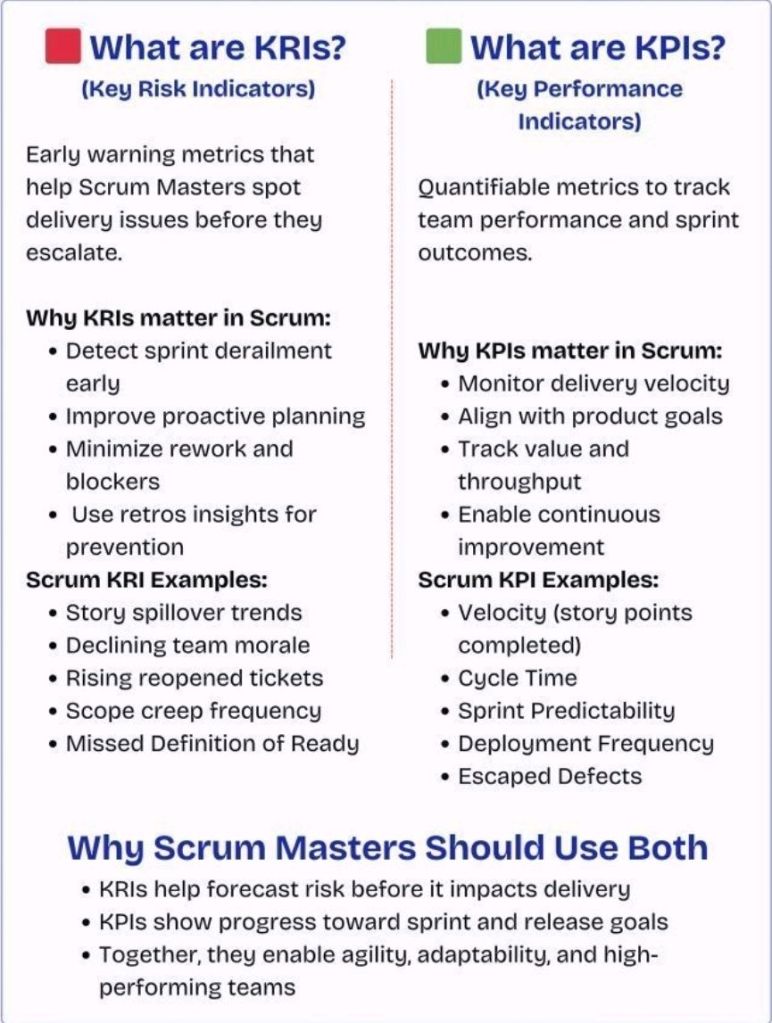 What are KRIs?
(Key Risk Indicators)

Early warning metrics that help Scrum Masters spot delivery issues before they escalate.

Why KRIs matter in Scrum:
• Detect sprint derailment early
• Improve proactive planning
• Minimize rework and blockers
• Use retros insights for prevention

Scrum KRI Examples:
• Story spillover trends
• Declining team morale
• Rising reopened tickets
• Scope creep frequency
• Missed Definition of Ready

What are KPIs?
(Key Performance Indicators)

Quantifiable metrics to track team performance and sprint outcomes.

Why KPIs matter in Scrum:
• Monitor delivery velocity
• Align with product goals
• Track value and throughput
• Enable continuous improvement

Scrum KPI Examples:
• Velocity (story points completed)
• Cycle Time
• Sprint Predictability
• Deployment Frequency
• Escaped Defects

Why Scrum Masters Should Use Both
• KRIs help forecast risk before it impacts delivery
• KPIs show progress toward sprint and release goals
• Together, they enable agility, adaptability, and high-performing teams